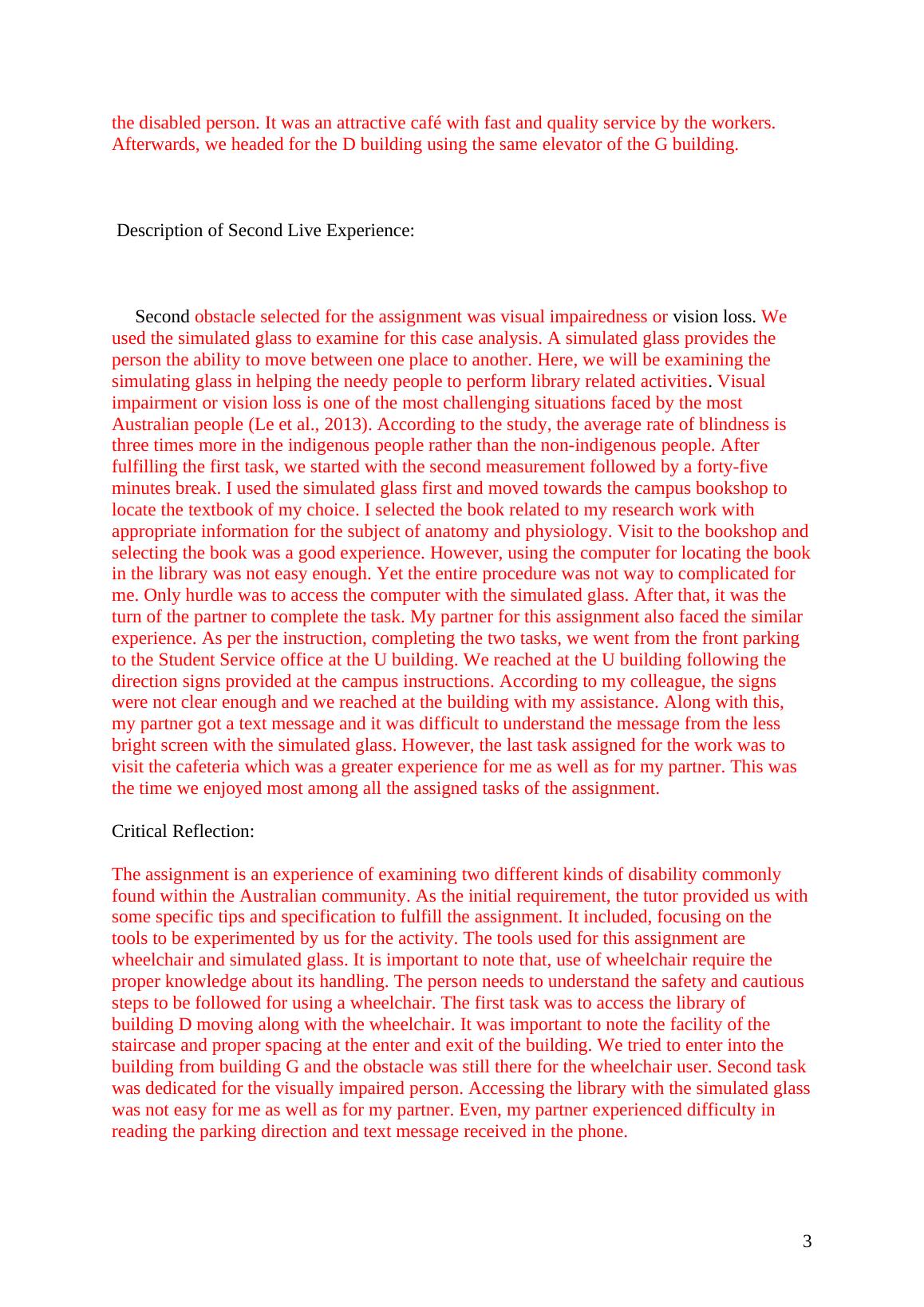 the disabled person. It was an attractive café with fast and quality service by the workers. Afterwards, we headed for the D building using the same elevator of the G building.

Description of Second Live Experience:

Second obstacle selected for the assignment was visual impairedness or vision loss. We used the simulated glass to examine for this case analysis. A simulated glass provides the person the ability to move between one place to another. Here, we will be examining the simulating glass in helping the needy people to perform library related activities. Visual impairment or vision loss is one of the most challenging situations faced by the most Australian people (Le et al., 2013). According to the study, the average rate of blindness is three times more in the indigenous people rather than the non-indigenous people. After fulfilling the first task, we started with the second measurement followed by a forty-five minutes break. I used the simulated glass first and moved towards the campus bookshop to locate the textbook of my choice. I selected the book related to my research work with appropriate information for the subject of anatomy and physiology. Visit to the bookshop and selecting the book was a good experience. However, using the computer for locating the book in the library was not easy enough. Yet the entire procedure was not way to complicated for me. Only hurdle was to access the computer with the simulated glass. After that, it was the turn of the partner to complete the task. My partner for this assignment also faced the similar experience. As per the instruction, completing the two tasks, we went from the front parking to the Student Service office at the U building. We reached at the U building following the direction signs provided at the campus instructions. According to my colleague, the signs were not clear enough and we reached at the building with my assistance. Along with this, my partner got a text message and it was difficult to understand the message from the less bright screen with the simulated glass. However, the last task assigned for the work was to visit the cafeteria which was a greater experience for me as well as for my partner. This was the time we enjoyed most among all the assigned tasks of the assignment.

Critical Reflection:

The assignment is an experience of examining two different kinds of disability commonly found within the Australian community. As the initial requirement, the tutor provided us with some specific tips and specification to fulfill the assignment. It included, focusing on the tools to be experimented by us for the activity. The tools used for this assignment are wheelchair and simulated glass. It is important to note that, use of wheelchair require the proper knowledge about its handling. The person needs to understand the safety and cautious steps to be followed for using a wheelchair. The first task was to access the library of building D moving along with the wheelchair. It was important to note the facility of the staircase and proper spacing at the enter and exit of the building. We tried to enter into the building from building G and the obstacle was still there for the wheelchair user. Second task was dedicated for the visually impaired person. Accessing the library with the simulated glass was not easy for me as well as for my partner. Even, my partner experienced difficulty in reading the parking direction and text message received in the phone.

3